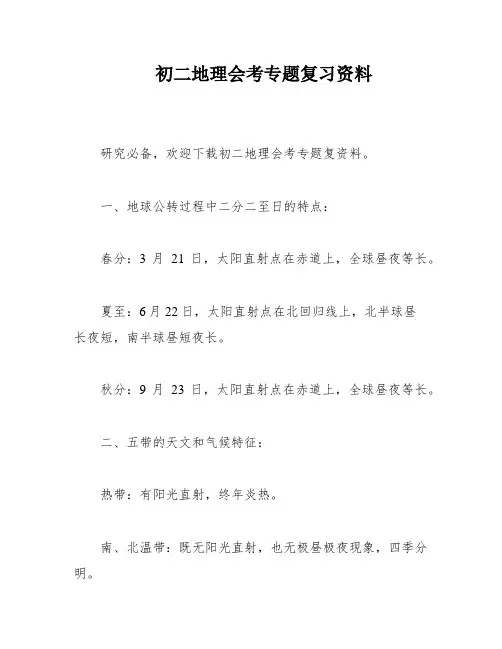 初二地理会考专题复习资料

研究必备，欢迎下载初二地理会考专题复资料。

一、地球公转过程中二分二至日的特点：

春分：3 月 21 日，太阳直射点在赤道上，全球昼夜等长。

夏至：6月22日，太阳直射点在北回归线上，北半球昼长夜短，南半球昼短夜长。

秋分：9 月 23 日，太阳直射点在赤道上，全球昼夜等长。

二、五带的天文和气候特征：

热带：有阳光直射，终年炎热。

南、北温带：既无阳光直射，也无极昼极夜现象，四季分明。